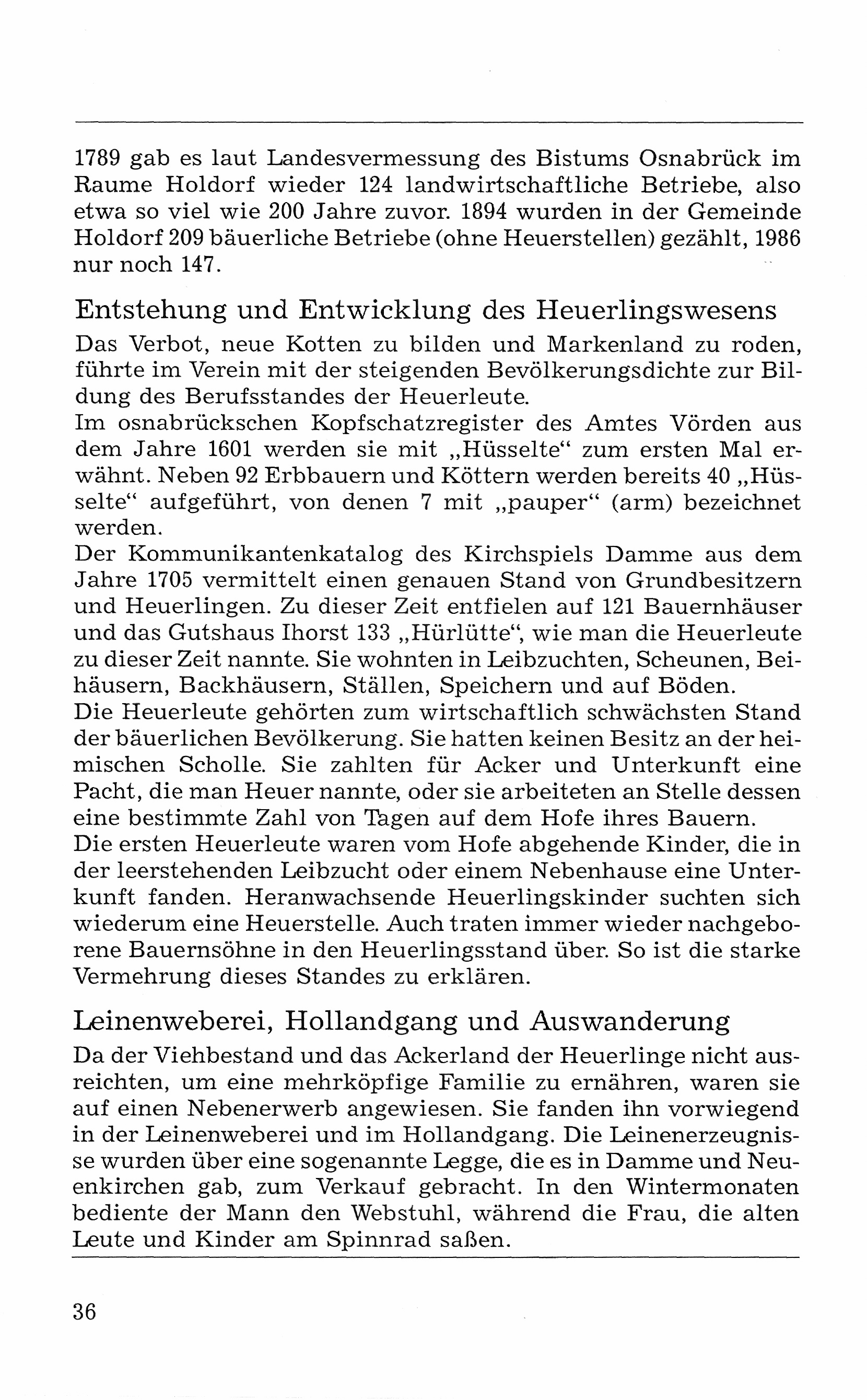 1789 gab es laut Landesvermessung des Bistums Osnabrück im Raume Holdorf wieder 124 landwirtschaftliche Betriebe, also etwa so viel wie 200 Jahre zuvor. 1894 wurden in der Gemeinde Holdorf 209 bäuerliche Betriebe (ohne Heuerstellen) gezählt, 1986 nur noch 147.

Entstehung und Entwicklung des Heuerlingswesens

Das Verbot, neue Kotten zu bilden und Markenland zu roden, führte im Verein mit der steigenden Bevölkerungsdichte zur Bildung des Berufsstandes der Heuerleute.
Im osnabrückschen Kopfschatzregister des Amtes Vörden aus dem Jahre 1601 werden sie mit „Hüsselte“ zum ersten Mal erwähnt. Neben 92 Erbbauern und Köttern werden bereits 40 „Hüsselte“ aufgeführt, von denen 7 mit „pauper“ (arm) bezeichnet werden.
Der Kommunikantenkatalog des Kirchspiels Damme aus dem Jahre 1705 vermittelt einen genauen Stand von Grundbesitzern und Heuerlingen. Zu dieser Zeit entfielen auf 121 Bauernhäuser und das Gutshaus Ihorst 133 „Hürlütte“, wie man die Heuerleute zu dieser Zeit nannte. Sie wohnten in Leibzuchten, Scheunen, Beihäusern, Backhäusern, Ställen, Speichern und auf Böden.
Die Heuerleute gehörten zum wirtschaftlich schwächsten Stand der bäuerlichen Bevölkerung. Sie hatten keinen Besitz an der heimischen Scholle. Sie zahlten für Acker und Unterkunft eine Pacht, die man Heuer nannte, oder sie arbeiteten an Stelle dessen eine bestimmte Zahl von Tagen auf dem Hofe ihres Bauern.
Die ersten Heuerleute waren vom Hofe abgehende Kinder, die in der leerstehenden Leibzucht oder einem Nebenhause eine Unterkunft fanden. Heranwachsende Heuerlingskinder suchten sich wiederum eine Heuerstelle. Auch traten immer wieder nachgeborene Bauernsöhne in den Heuerlingsstand über. So ist die starke Vermehrung dieses Standes zu erklären.

Leinenweberei, Hollandgang und Auswanderung

Da der Viehbestand und das Ackerland der Heuerlinge nicht ausreichten, um eine mehrköpfige Familie zu ernähren, waren sie auf einen Nebenerwerb angewiesen. Sie fanden ihn vorwiegend in der Leinenweberei und im Hollandgang. Die Leinenerzeugnisse wurden über eine sogenannte Legge, die es in Damme und Neuenkirchen gab, zum Verkauf gebracht. In den Wintermonaten bediente der Mann den Webstuhl, während die Frau, die alten Leute und Kinder am Spinnrad saßen.

36